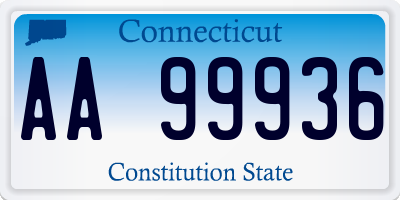 Connecticut

AA 99936

Constitution State